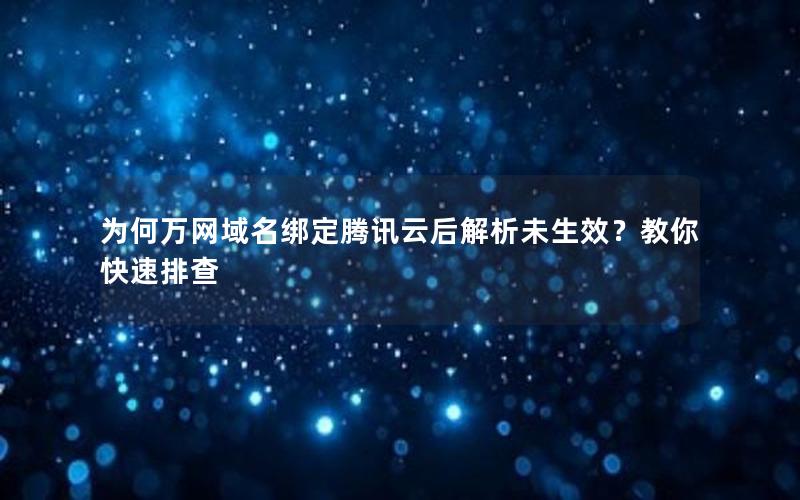 为何万网域名绑定腾讯云后解析未生效？教你快速排查